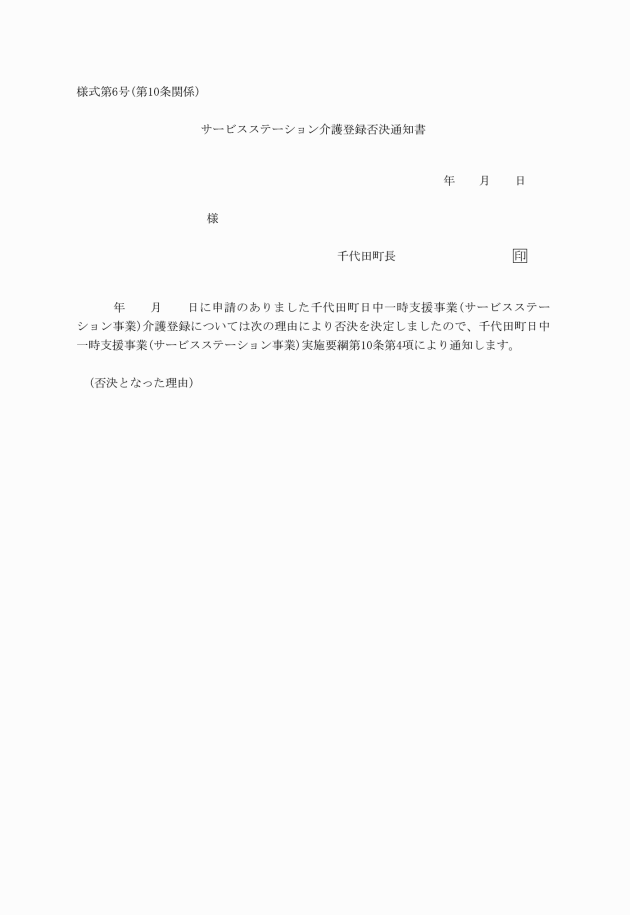 様式第6号(第10条関係)

サービスステーション介護登録否決通知書

年　月　日

様

千代田町長　印

年　月　日に申請のありました千代田町日中一時支援事業(サービスステーション事業)介護登録については次の理由により否決を決定しましたので、千代田町日中一時支援事業(サービスステーション事業)実施要綱第10条第4項により通知します。

(否決となった理由)